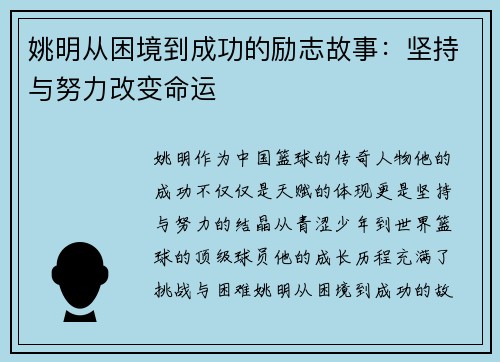 姚明从困境到成功的励志故事：坚持与努力改变命运

姚明作为中国篮球的传奇人物他的成功不仅仅是天赋的体现更是坚持与努力的结晶从青涩少年到世界篮球的顶级球员他的成长历程充满了挑战与困难姚明从困境到成功的故